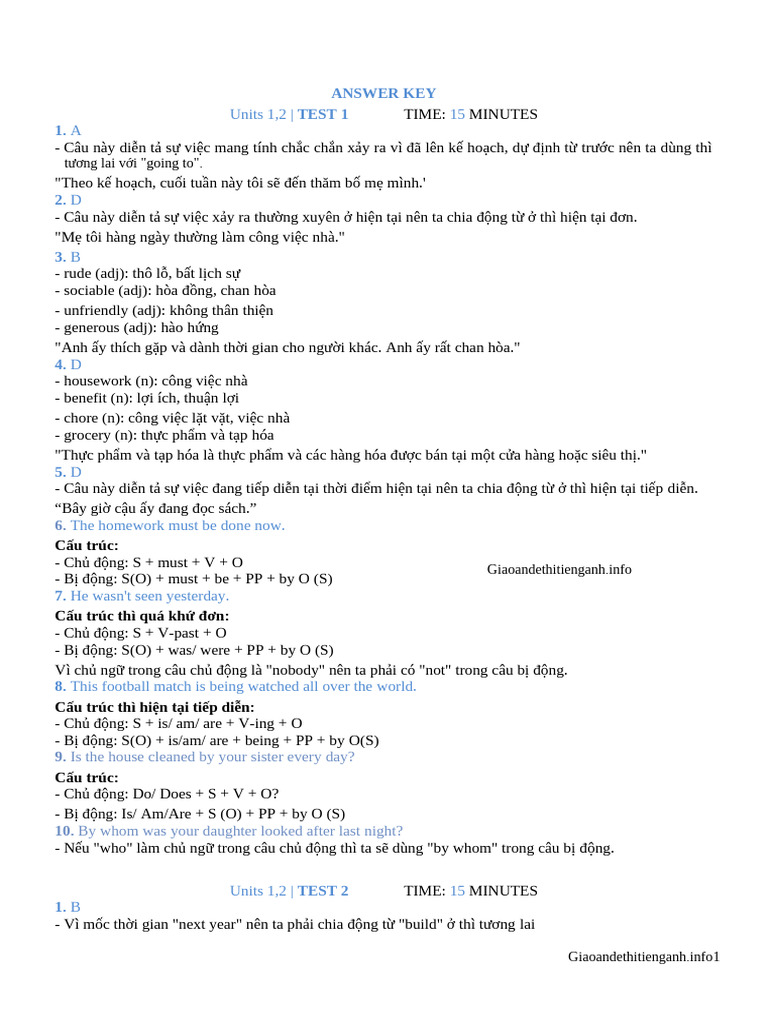 ANSWER KEY

Units 1,2 | TEST 1 TIME: 15 MINUTES

1. A
- Câu này diễn tả sự việc mang tính chắc chắn xảy ra vì đã lên kế hoạch, dự định từ trước nên ta dùng thì tương lai với "going to".
"Theo kế hoạch, cuối tuần này tôi sẽ đến thăm bố mẹ mình.'
2. D
- Câu này diễn tả sự việc xảy ra thường xuyên ở hiện tại nên ta chia động từ ở thì hiện tại đơn.
"Mẹ tôi hàng ngày thường làm công việc nhà."
3. B
- rude (adj): thô lỗ, bất lịch sự
- sociable (adj): hòa đồng, chan hòa
- unfriendly (adj): không thân thiện
- generous (adj): hào hứng
"Anh ấy thích gặp và dành thời gian cho người khác. Anh ấy rất chan hòa."
4. D
- housework (n): công việc nhà
- benefit (n): lợi ích, thuận lợi
- chore (n): công việc lặt vặt, việc nhà
- grocery (n): thực phẩm và tạp hóa
"Thực phẩm và tạp hóa là thực phẩm và các hàng hóa được bán tại một cửa hàng hoặc siêu thị."
5. D
- Câu này diễn tả sự việc đang tiếp diễn tại thời điểm hiện tại nên ta chia động từ ở thì hiện tại tiếp diễn.
“Bây giờ cậu ấy đang đọc sách.”
6. The homework must be done now.
Cấu trúc:
- Chủ động: S + must + V + O
- Bị động: S(O) + must + be + PP + by O (S)

Giaoandethitienganh.info

7. He wasn't seen yesterday.
Cấu trúc thì quá khứ đơn:
- Chủ động: S + V-past + O
- Bị động: S(O) + was/ were + PP + by O (S)
Vì chủ ngữ trong câu chủ động là "nobody" nên ta phải có "not" trong câu bị động.
8. This football match is being watched all over the world.
Cấu trúc thì hiện tại tiếp diễn:
- Chủ động: S + is/ am/ are + V-ing + O
- Bị động: S(O) + is/am/ are + being + PP + by O(S)
9. Is the house cleaned by your sister every day?
Cấu trúc:
- Chủ động: Do/ Does + S + V + O?
- Bị động: Is/ Am/Are + S (O) + PP + by O (S)
10. By whom was your daughter looked after last night?
- Nếu "who" làm chủ ngữ trong câu chủ động thì ta sẽ dùng "by whom" trong câu bị động.

Units 1,2 | TEST 2 TIME: 15 MINUTES

1. B
- Vì mốc thời gian "next year" nên ta phải chia động từ "build" ở thì tương lai

Giaoandethitienganh.info1